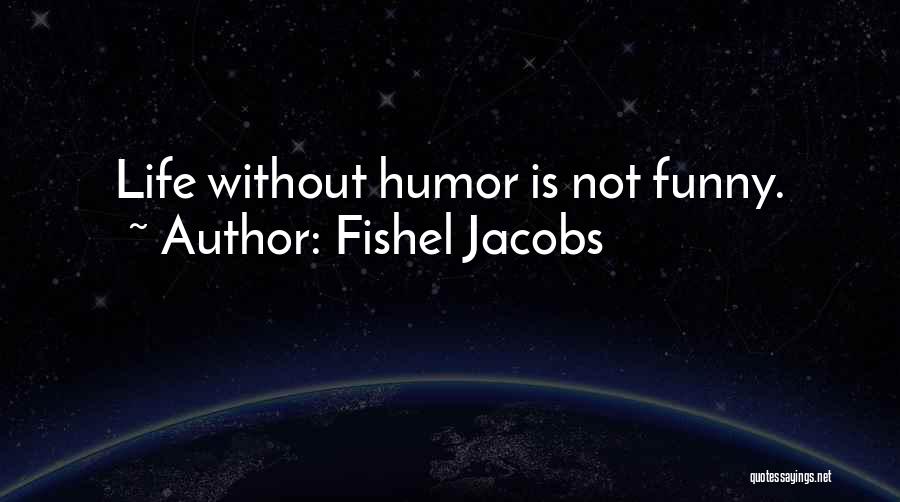 Life without humor is not funny.
~ Author: Fishel Jacobs

quotessayings.net